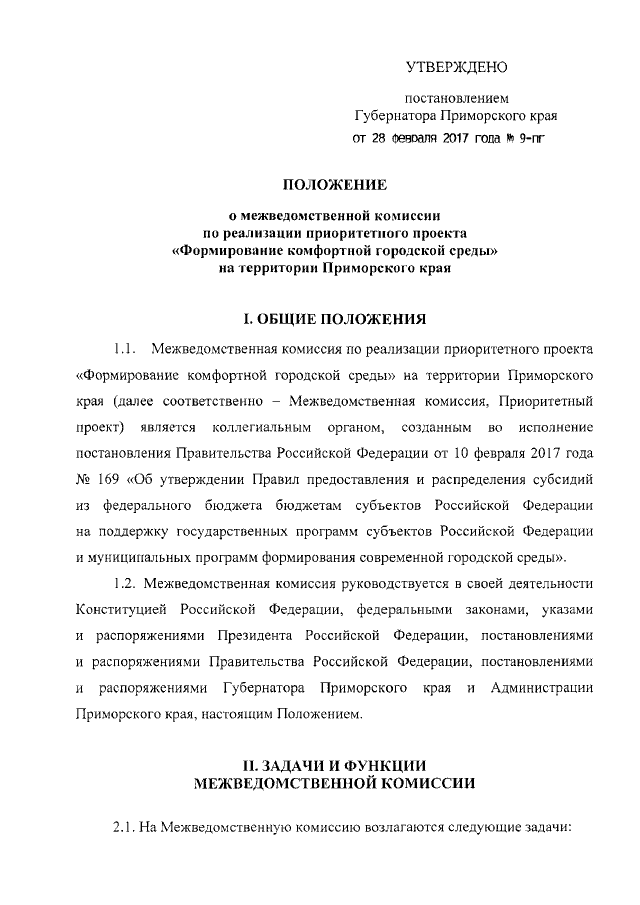 УТВЕРЖДЕНО

постановлением
Губернатора Приморского края
от 28 февраля 2017 года № 9-пг

ПОЛОЖЕНИЕ

о межведомственной комиссии
по реализации приоритетного проекта
«Формирование комфортной городской среды»
на территории Приморского края

I. ОБЩИЕ ПОЛОЖЕНИЯ

1.1. Межведомственная комиссия по реализации приоритетного проекта «Формирование комфортной городской среды» на территории Приморского края (далее соответственно – Межведомственная комиссия, Приоритетный проект) является коллегиальным органом, созданным во исполнение постановления Правительства Российской Федерации от 10 февраля 2017 года № 169 «Об утверждении Правил предоставления и распределения субсидий из федерального бюджета бюджетам субъектов Российской Федерации на поддержку государственных программ субъектов Российской Федерации и муниципальных программ формирования современной городской среды».

1.2. Межведомственная комиссия руководствуется в своей деятельности Конституцией Российской Федерации, федеральными законами, указами и распоряжениями Президента Российской Федерации, постановлениями и распоряжениями Правительства Российской Федерации, постановлениями и распоряжениями Губернатора Приморского края и Администрации Приморского края, настоящим Положением.

II. ЗАДАЧИ И ФУНКЦИИ
МЕЖВЕДОМСТВЕННОЙ КОМИССИИ

2.1. На Межведомственную комиссию возлагаются следующие задачи: